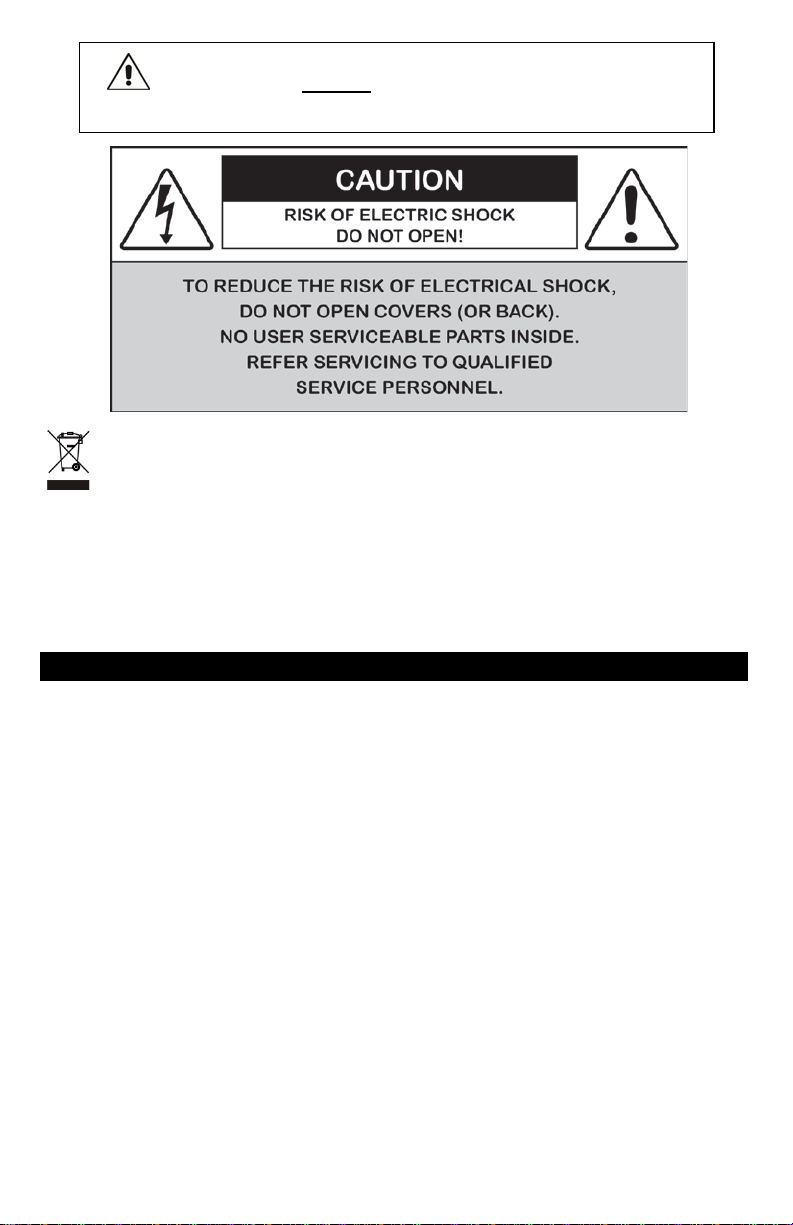 CAUTION
RISK OF ELECTRIC SHOCK
DO NOT OPEN!

TO REDUCE THE RISK OF ELECTRICAL SHOCK, DO NOT OPEN COVERS (OR BACK). NO USER SERVICEABLE PARTS INSIDE. REFER SERVICING TO QUALIFIED SERVICE PERSONNEL.